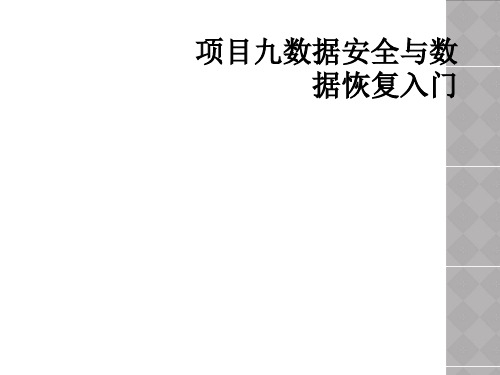 项目九数据安全与数据恢复入门